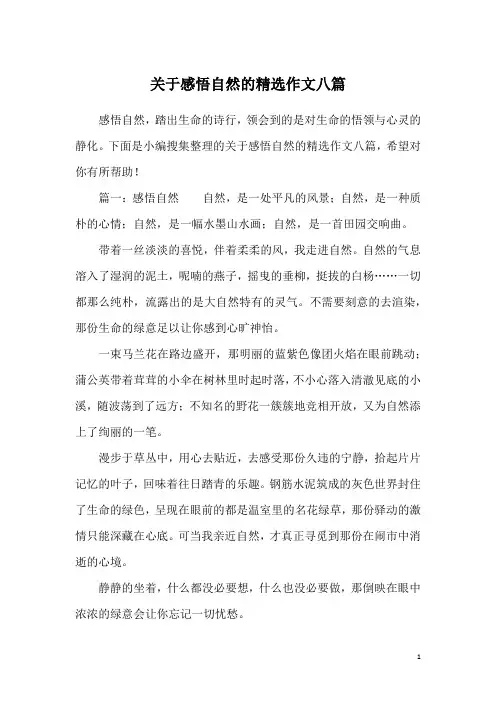 关于感悟自然的精选作文八篇

感悟自然，踏出生命的诗行，领会到的是对生命的悟领与心灵的静化。下面是小编搜集整理的关于感悟自然的精选作文八篇，希望对你有所帮助！

篇一：感悟自然　　自然，是一处平凡的风景；自然，是一种质朴的心情；自然，是一幅水墨山水画；自然，是一首田园交响曲。

带着一丝淡淡的喜悦，伴着柔柔的风，我走进自然。自然的气息溶入了湿润的泥土，呢喃的燕子，摇曳的垂柳，挺拔的白杨……一切都那么纯朴，流露出的是大自然特有的灵气。不需要刻意的去渲染，那份生命的绿意足以让你感到心旷神怡。

一束马兰花在路边盛开，那明丽的蓝紫色像团火焰在眼前跳动；蒲公英带着茸茸的小伞在树林里时起时落，不小心落入清澈见底的小溪，随波荡到了远方；不知名的野花一簇簇地竞相开放，又为自然添上了绚丽的一笔。

漫步于草丛中，用心去贴近，去感受那份久违的宁静，拾起片片记忆的叶子，回味着往日踏青的乐趣。钢筋水泥筑成的灰色世界封住了生命的绿色，呈现在眼前的都是温室里的名花绿草，那份驿动的激情只能深藏在心底。可当我亲近自然，才真正寻觅到那份在闹市中消逝的心境。

静静的坐着，什么都没必要想，什么也没必要做，那倒映在眼中浓浓的绿意会让你忘记一切忧愁。

1